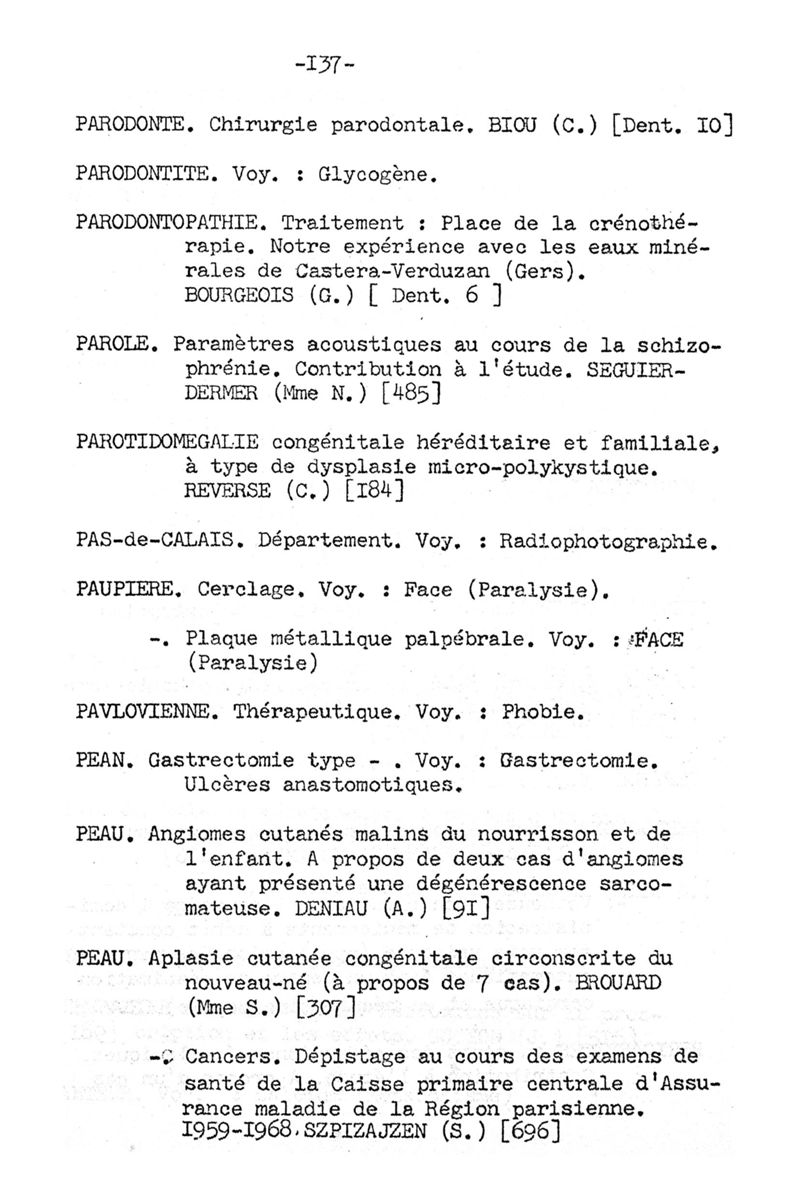 -I37-

PARODONTE. Chirurgie parodontale. BIOU (C.) [Dent. IO]

PARODONTITE. Voy. : Glycogène.

PARODONTOPATHIE. Traitement : Place de la crénothérapie. Notre expérience avec les eaux minérales de Castera-Verduzan (Gers). BOURGEOIS (G.) [ Dent. 6 ]

PAROLE. Paramètres acoustiques au cours de la schizophrénie. Contribution à l'étude. SEGUIER-DERMER (Mme N.) [485]

PAROTIDOMEGALIE congénitale héréditaire et familiale, à type de dysplasie micro-polykystique. REVERSE (C.) [I84]

PAS-de-CALAIS. Département. Voy. : Radiophotographie.

PAUPIERE. Cerclage. Voy. : Face (Paralysie).

-. Plaque métallique palpébrale. Voy. : FACE (Paralysie)

PAVLOVIENNE. Thérapeutique. Voy. : Phobie.

PEAN. Gastrectomie type - . Voy. : Gastrectomie. Ulcères anastomotiques.

PEAU. Angiomes cutanés malins du nourrisson et de l'enfant. A propos de deux cas d'angiomes ayant présenté une dégénérescence sarcomateuse. DENIAU (A.) [9I]

PEAU. Aplasie cutanée congénitale circonscrite du nouveau-né (à propos de 7 cas). BROUARD (Mme S.) [307]

-. Cancers. Dépistage au cours des examens de santé de la Caisse primaire centrale d'Assurance maladie de la Région parisienne. I959-I968. SZPIZAJZEN (S.) [696]